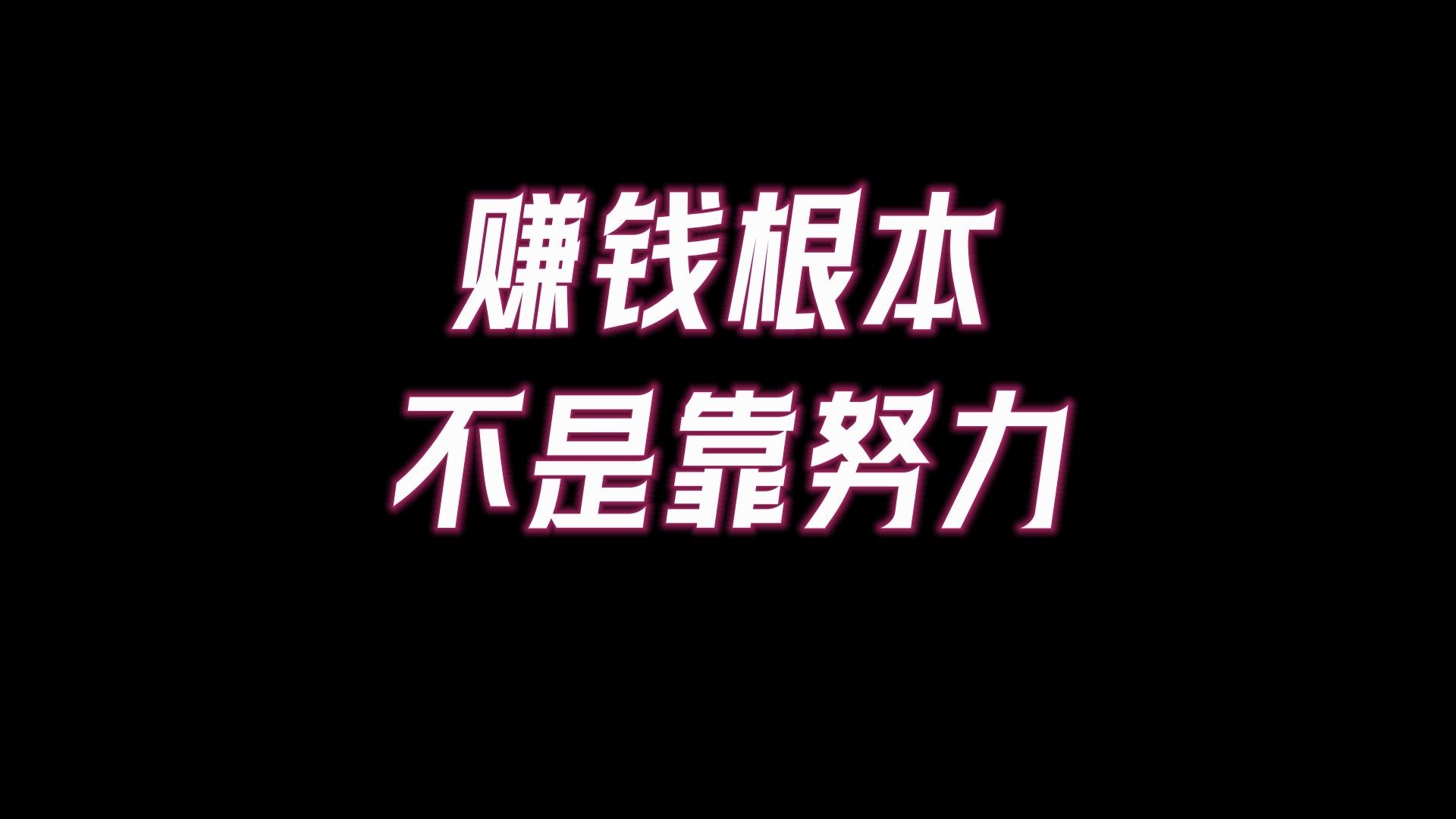 赚钱根本
不是靠努力